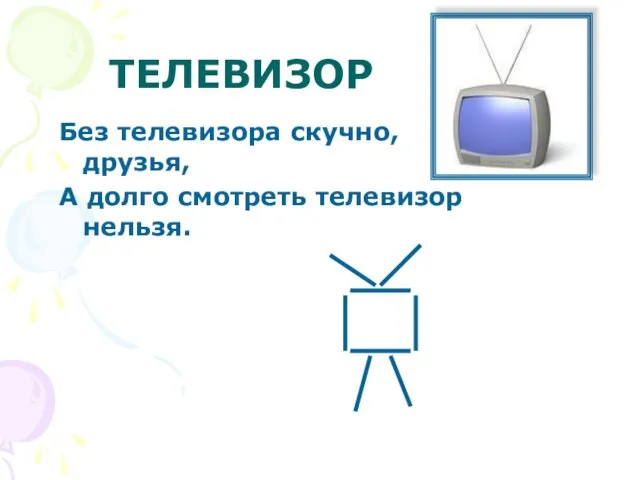 ТЕЛЕВИЗОР

Без телевизора скучно, друзья,
А долго смотреть телевизор нельзя.